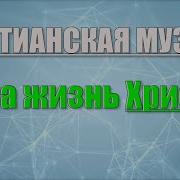 ТИАНСКАЯ МУЗ

а жизнь Хри